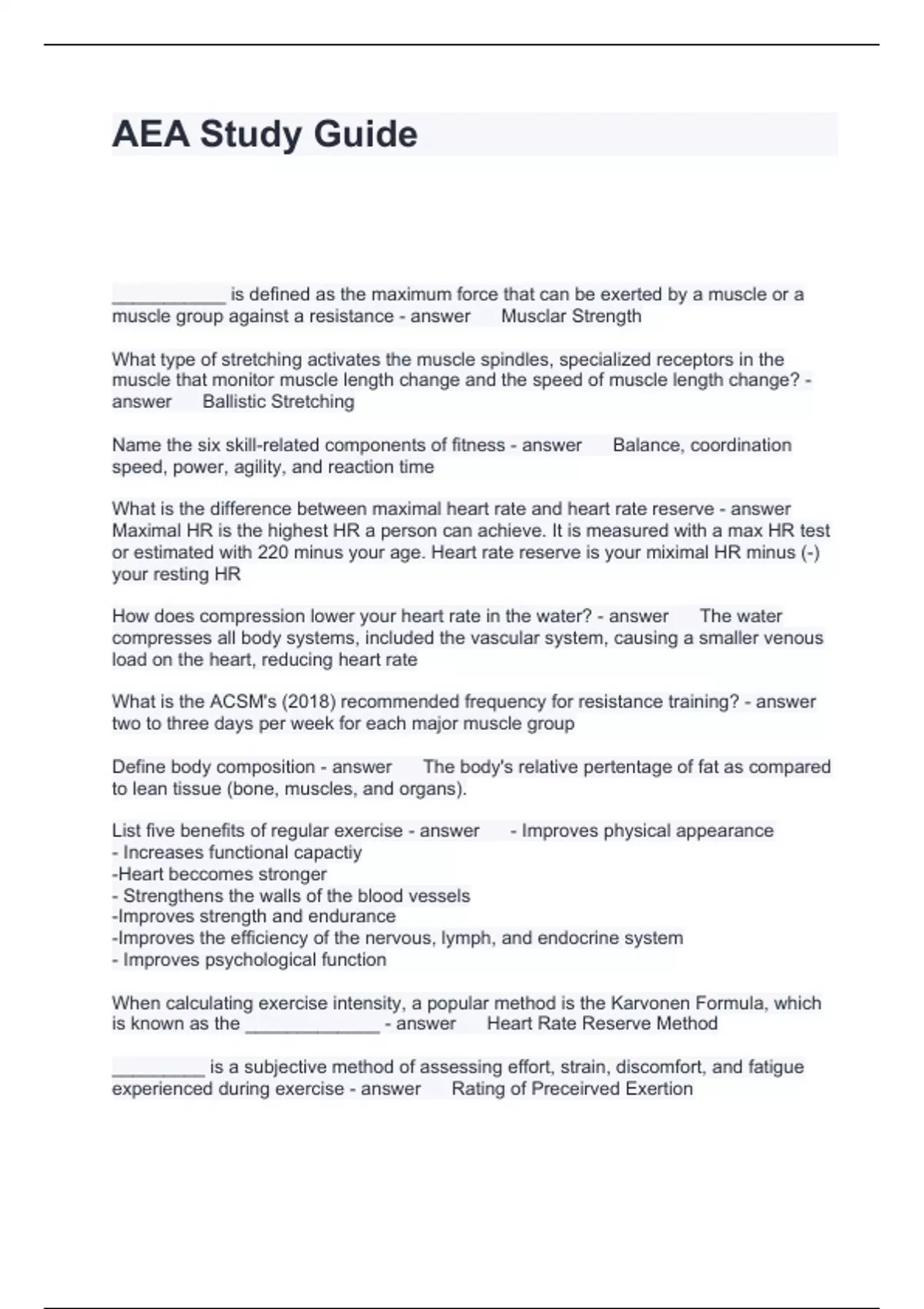 AEA Study Guide

___________ is defined as the maximum force that can be exerted by a muscle or a muscle group against a resistance - answer Musclar Strength

What type of stretching activates the muscle spindles, specialized receptors in the muscle that monitor muscle length change and the speed of muscle length change? - answer Ballistic Stretching

Name the six skill-related components of fitness - answer Balance, coordination speed, power, agility, and reaction time

What is the difference between maximal heart rate and heart rate reserve - answer Maximal HR is the highest HR a person can achieve. It is measured with a max HR test or estimated with 220 minus your age. Heart rate reserve is your miximal HR minus (-) your resting HR

How does compression lower your heart rate in the water? - answer The water compresses all body systems, included the vascular system, causing a smaller venous load on the heart, reducing heart rate

What is the ACSM's (2018) recommended frequency for resistance training? - answer two to three days per week for each major muscle group

Define body composition - answer The body's relative pertentage of fat as compared to lean tissue (bone, muscles, and organs).

List five benefits of regular exercise - answer - Improves physical appearance
- Increases functional capactiy
-Heart beccomes stronger
- Strengthens the walls of the blood vessels
-Improves strength and endurance
-Improves the efficiency of the nervous, lymph, and endocrine system
- Improves psychological function

When calculating exercise intensity, a popular method is the Karvonen Formula, which is known as the _____________ - answer Heart Rate Reserve Method

_________ is a subjective method of assessing effort, strain, discomfort, and fatigue experienced during exercise - answer Rating of Preceirved Exertion